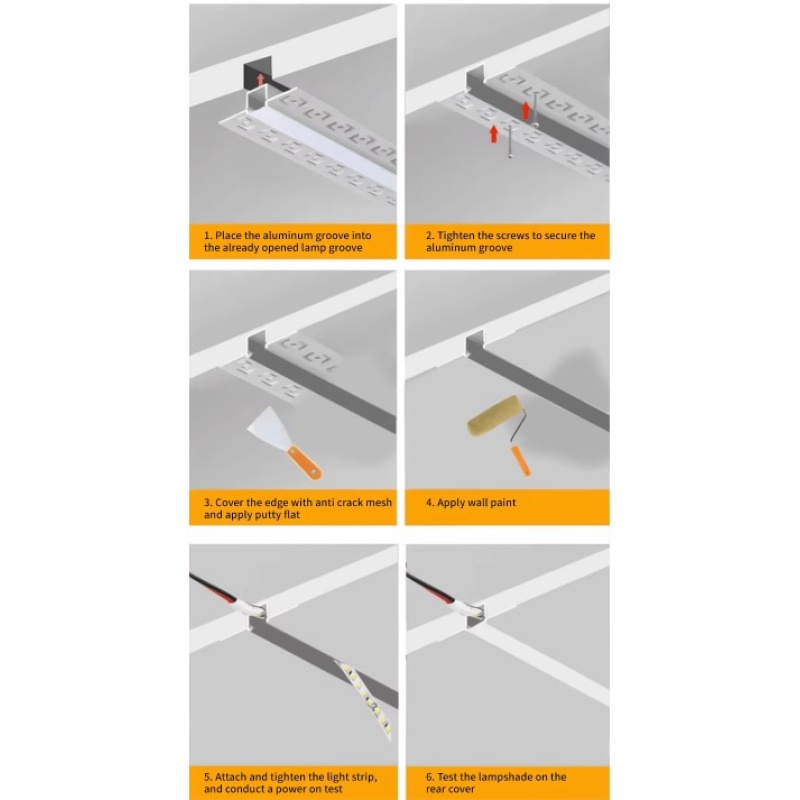 1. Place the aluminum groove into the already opened lamp groove

2. Tighten the screws to secure the aluminum groove

3. Cover the edge with anti crack mesh and apply putty flat

4. Apply wall paint

5. Attach and tighten the light strip, and conduct a power on test

6. Test the lampshade on the rear cover